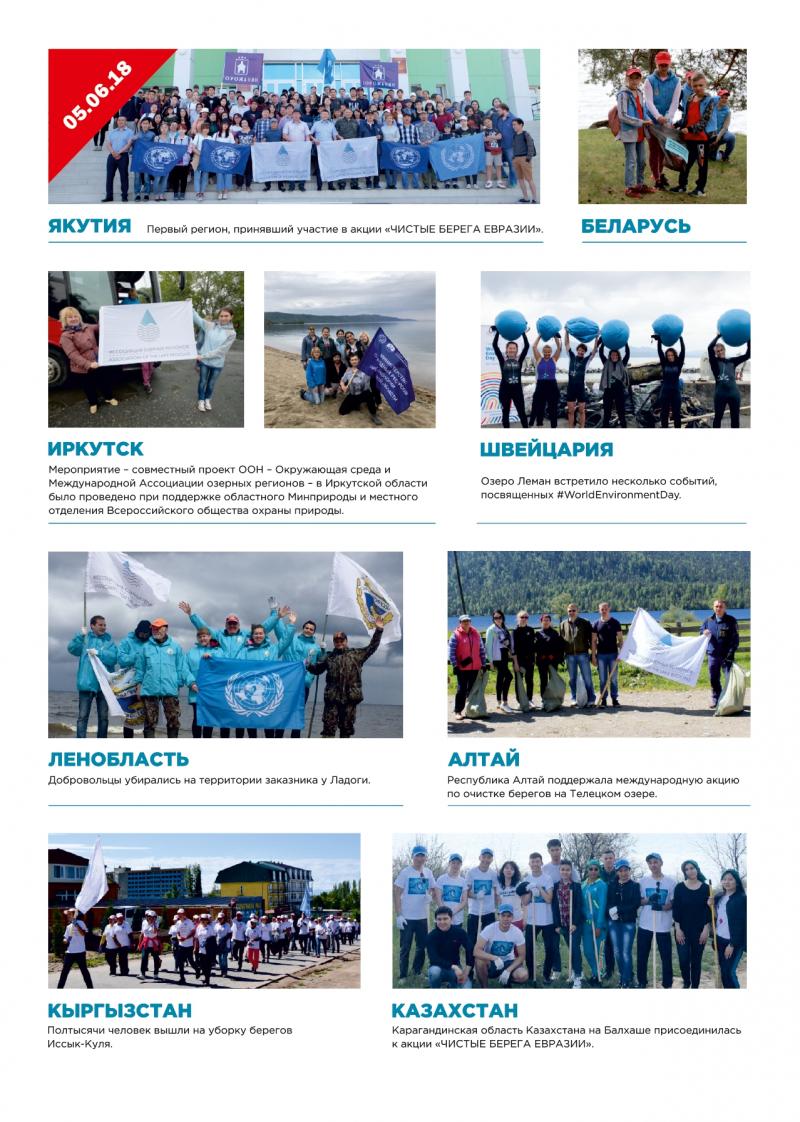 05.06.18

ЯКУТИЯ Первый регион, принявший участие в акции «ЧИСТЫЕ БЕРЕГА ЕВРАЗИИ».

БЕЛАРУСЬ

ИРКУТСК

Мероприятие – совместный проект ООН – Окружающая среда и Международной Ассоциации озерных регионов – в Иркутской области было проведено при поддержке областного Минприроды и местного отделения Всероссийского общества охраны природы.

ШВЕЙЦАРИЯ

Озеро Леман встретило несколько событий, посвященных #WorldEnvironmentDay.

ЛЕНОБЛАСТЬ

Добровольцы убирались на территории заказника у Ладоги.

АЛТАЙ

Республика Алтай поддержала международную акцию по очистке берегов на Телецком озере.

КЫРГЫЗСТАН

Полтысячи человек вышли на уборку берегов Иссык-Куля.

КАЗАХСТАН

Карагандинская область Казахстана на Балхаше присоединилась к акции «ЧИСТЫЕ БЕРЕГА ЕВРАЗИИ».